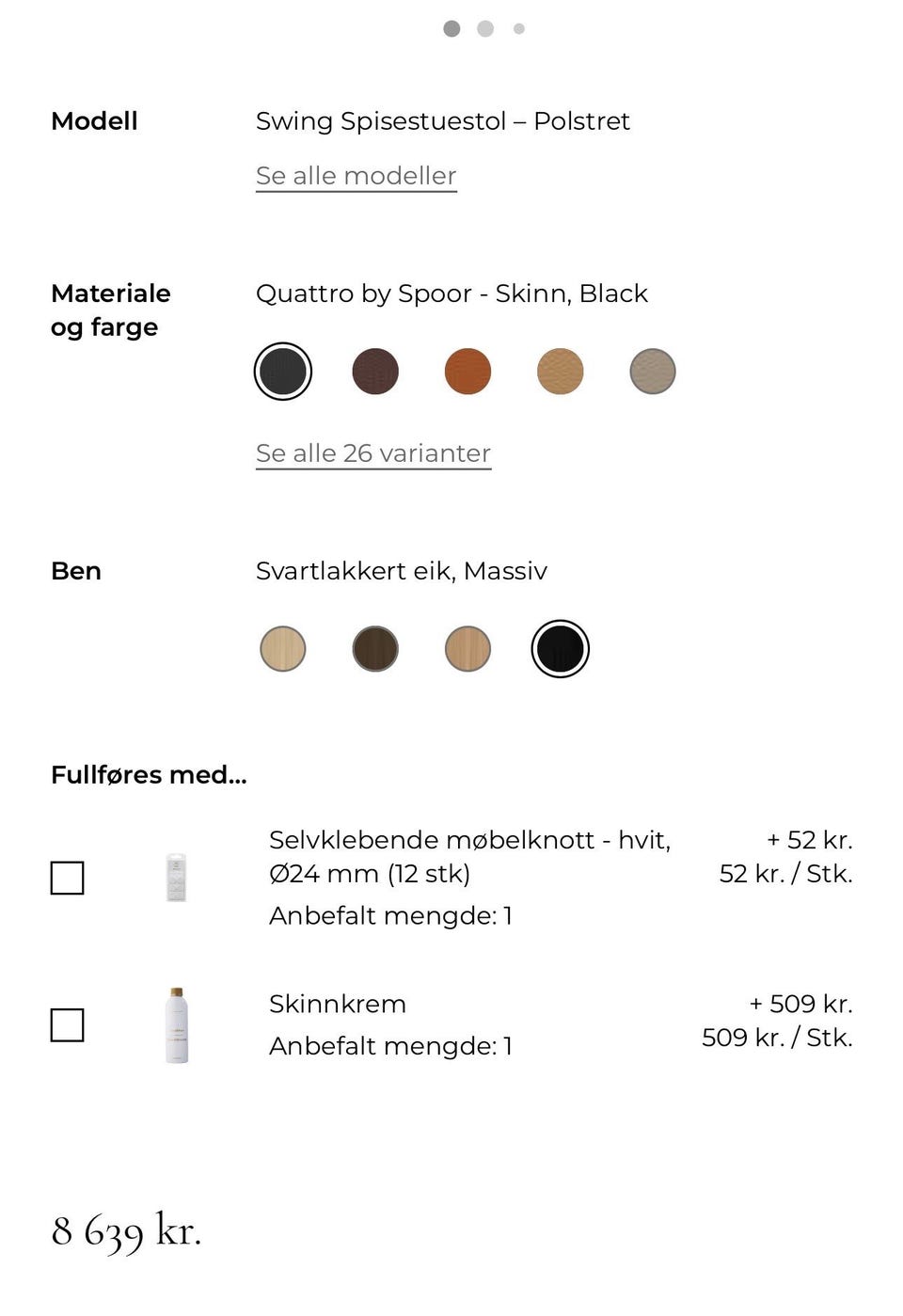 Modell
Swing Spisestuestol – Polstret
Se alle modeller

Materiale og farge
Quattro by Spoor - Skinn, Black
Se alle 26 varianter

Ben
Svartlakkert eik, Massiv

Fullføres med...

Selvklebende møbelknott - hvit, Ø24 mm (12 stk)
Anbefalt mengde: 1
+ 52 kr.
52 kr. / Stk.

Skinnkrem
Anbefalt mengde: 1
+ 509 kr.
509 kr. / Stk.

8 639 kr.